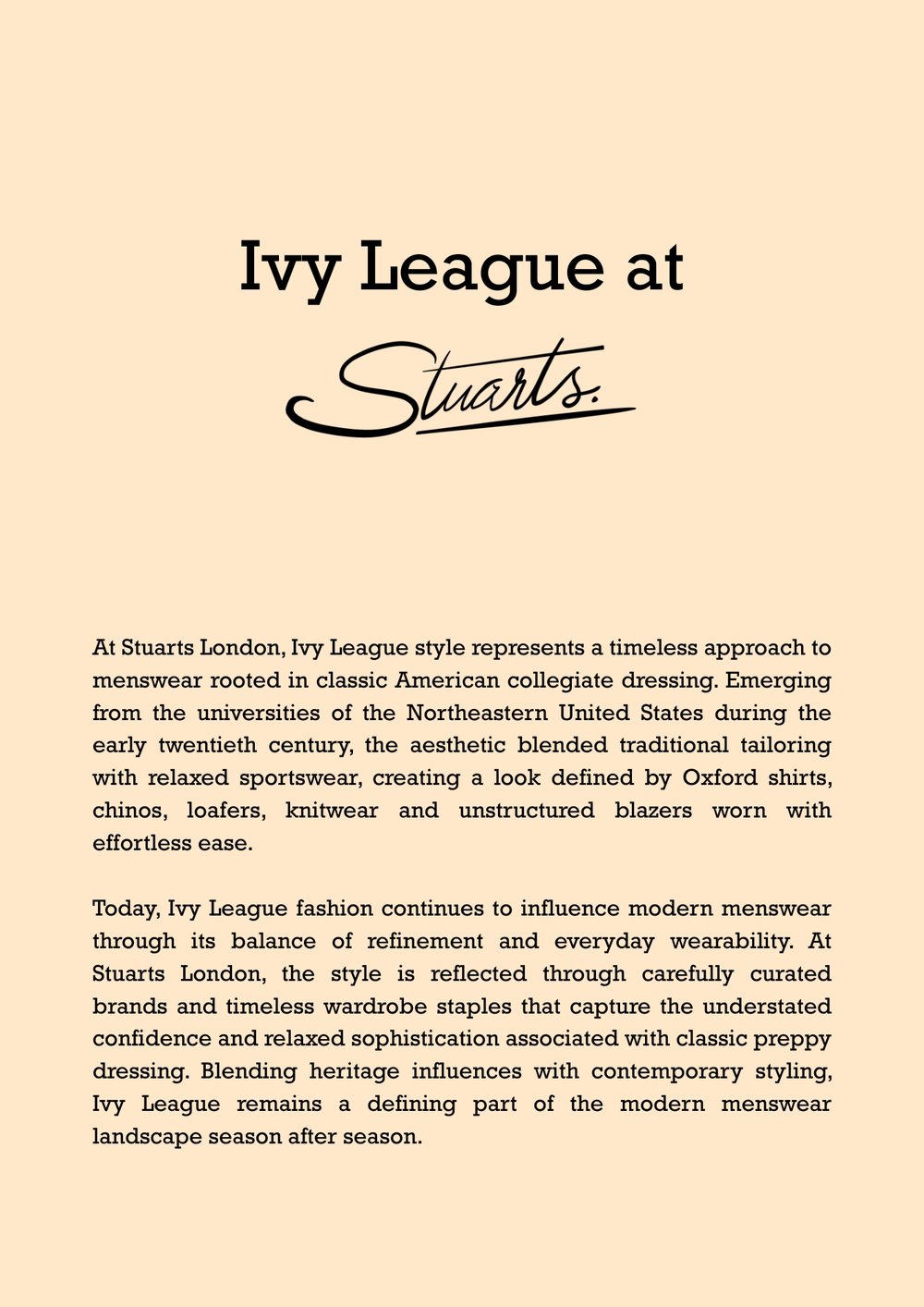 Ivy League at

Stuarts.

At Stuarts London, Ivy League style represents a timeless approach to menswear rooted in classic American collegiate dressing. Emerging from the universities of the Northeastern United States during the early twentieth century, the aesthetic blended traditional tailoring with relaxed sportswear, creating a look defined by Oxford shirts, chinos, loafers, knitwear and unstructured blazers worn with effortless ease.

Today, Ivy League fashion continues to influence modern menswear through its balance of refinement and everyday wearability. At Stuarts London, the style is reflected through carefully curated brands and timeless wardrobe staples that capture the understated confidence and relaxed sophistication associated with classic preppy dressing. Blending heritage influences with contemporary styling, Ivy League remains a defining part of the modern menswear landscape season after season.